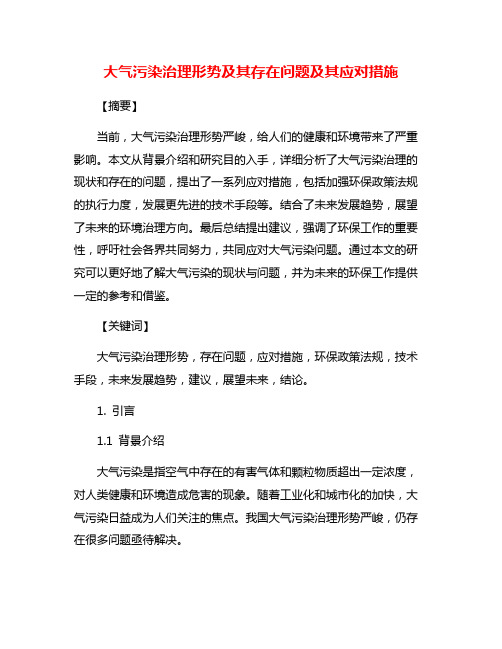 大气污染治理形势及其存在问题及其应对措施

【摘要】

当前，大气污染治理形势严峻，给人们的健康和环境带来了严重影响。本文从背景介绍和研究目的入手，详细分析了大气污染治理的现状和存在的问题，提出了一系列应对措施，包括加强环保政策法规的执行力度，发展更先进的技术手段等。结合了未来发展趋势，展望了未来的环境治理方向。最后总结提出建议，强调了环保工作的重要性，呼吁社会各界共同努力，共同应对大气污染问题。通过本文的研究可以更好地了解大气污染的现状与问题，并为未来的环保工作提供一定的参考和借鉴。

【关键词】

大气污染治理形势，存在问题，应对措施，环保政策法规，技术手段，未来发展趋势，建议，展望未来，结论。

1. 引言

1.1 背景介绍

大气污染是指空气中存在的有害气体和颗粒物质超出一定浓度，对人类健康和环境造成危害的现象。随着工业化和城市化的加快，大气污染日益成为人们关注的焦点。我国大气污染治理形势严峻，仍存在很多问题亟待解决。